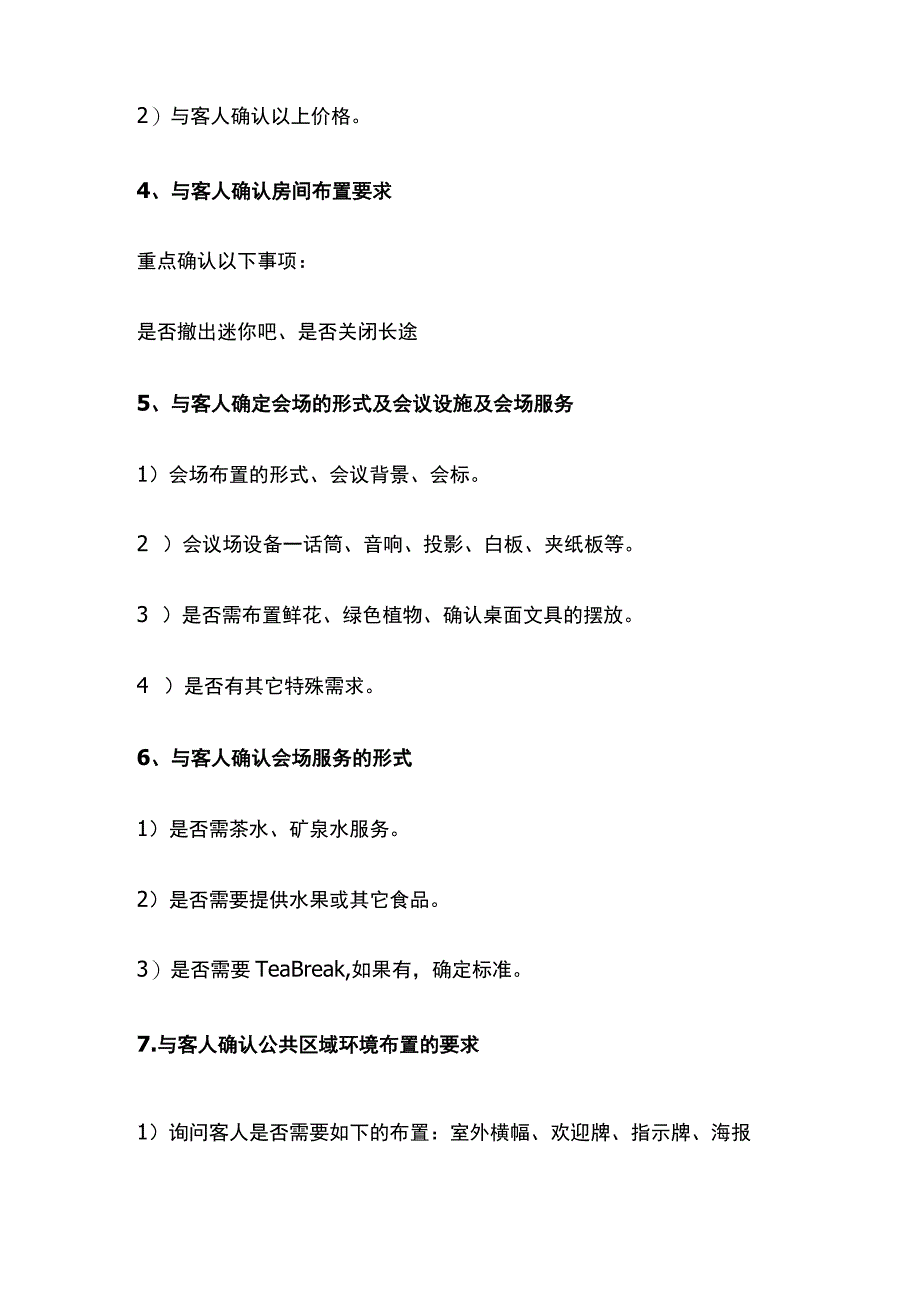 2）与客人确认以上价格。

4、与客人确认房间布置要求

重点确认以下事项：

是否撤出迷你吧、是否关闭长途

5、与客人确定会场的形式及会议设施及会场服务

1）会场布置的形式、会议背景、会标。

2 ）会议场设备一话筒、音响、投影、白板、夹纸板等。

3 ）是否需布置鲜花、绿色植物、确认桌面文具的摆放。

4 ）是否有其它特殊需求。

6、与客人确认会场服务的形式

1）是否需茶水、矿泉水服务。

2）是否需要提供水果或其它食品。

3）是否需要 TeaBreak,如果有，确定标准。

7.与客人确认公共区域环境布置的要求

1）询问客人是否需要如下的布置：室外横幅、欢迎牌、指示牌、海报